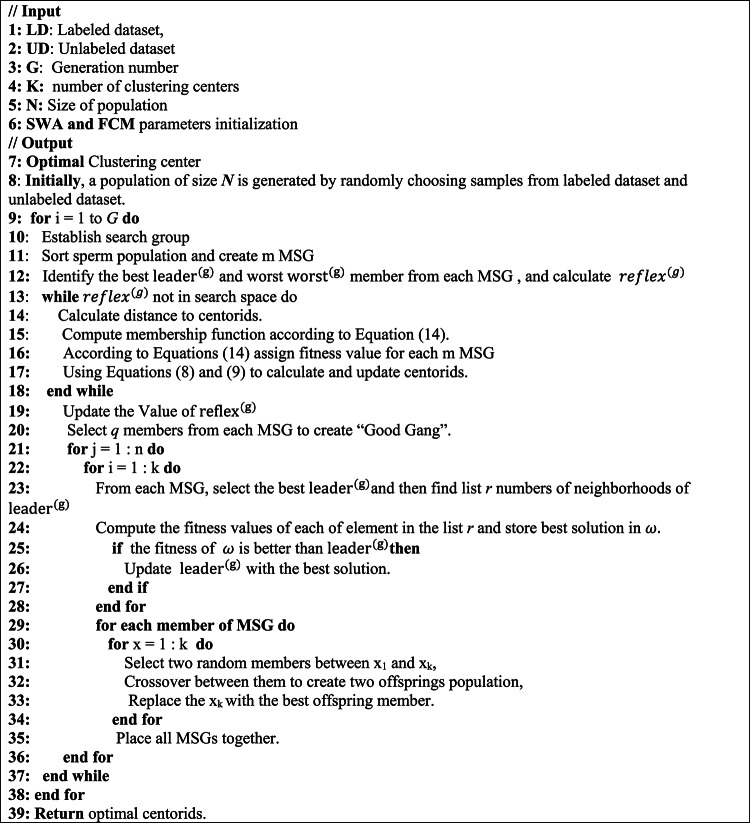 // Input
1: LD: Labeled dataset,
2: UD: Unlabeled dataset
3: G: Generation number
4: K: number of clustering centers
5: N: Size of population
6: SWA and FCM parameters initialization
// Output
7: Optimal Clustering center
8: Initially, a population of size $N$ is generated by randomly choosing samples from labeled dataset and unlabeled dataset.
9: for i = 1 to $G$ do
10: Establish search group
11: Sort sperm population and create m MSG
12: Identify the best leader$^{(g)}$ and worst worst$^{(g)}$ member from each MSG , and calculate $reflex^{(g)}$
13: while $reflex^{(g)}$ not in search space do
14: Calculate distance to centorids.
15: Compute membership function according to Equation (14).
16: According to Equations (14) assign fitness value for each m MSG
17: Using Equations (8) and (9) to calculate and update centorids.
18: end while
19: Update the Value of reflex$^{(g)}$
20: Select $q$ members from each MSG to create "Good Gang".
21: for j = 1 : n do
22: for i = 1 : k do
23: From each MSG, select the best leader$^{(g)}$and then find list $r$ numbers of neighborhoods of leader$^{(g)}$
24: Compute the fitness values of each of element in the list $r$ and store best solution in $\omega$.
25: if the fitness of $\omega$ is better than leader$^{(g)}$then
26: Update leader$^{(g)}$ with the best solution.
27: end if
28: end for
29: for each member of MSG do
30: for x = 1 : k do
31: Select two random members between $x_1$ and $x_k$,
32: Crossover between them to create two offsprings population,
33: Replace the $x_k$ with the best offspring member.
34: end for
35: Place all MSGs together.
36: end for
37: end while
38: end for
39: Return optimal centorids.